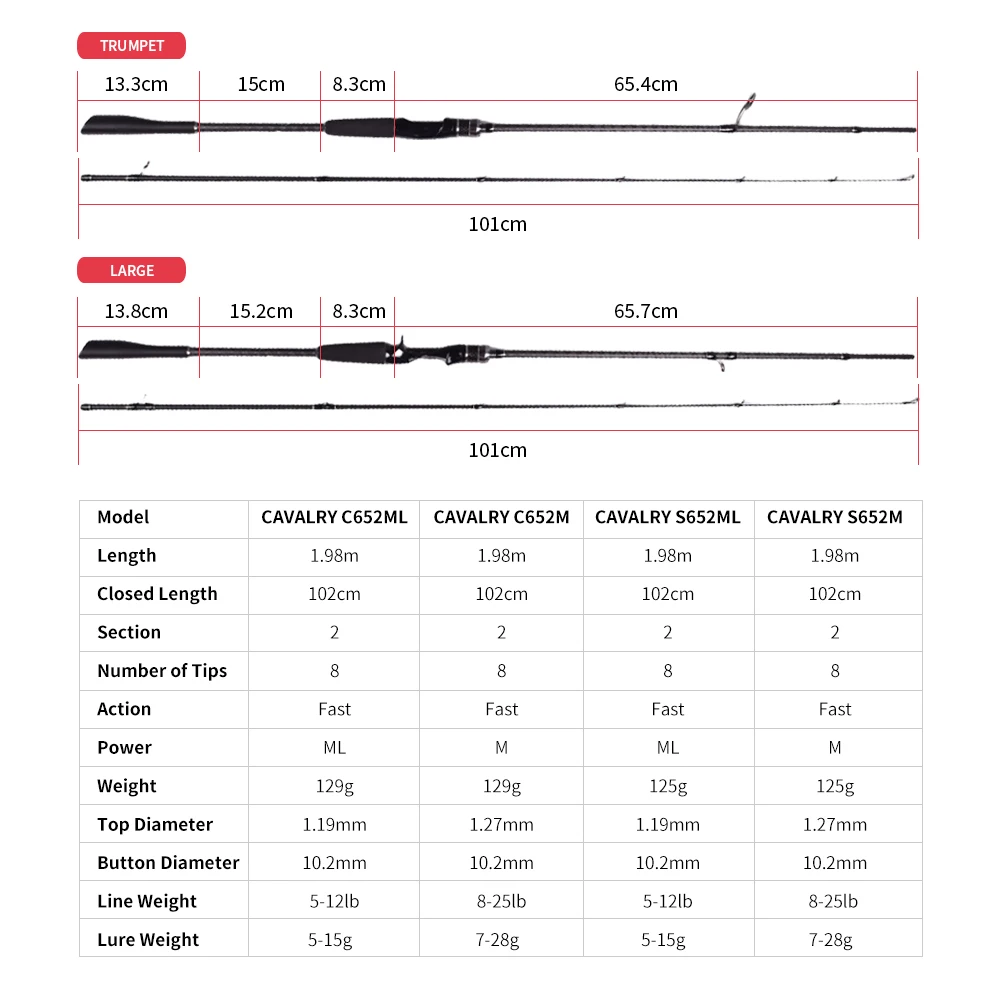 TRUMPET

13.3cm 15cm 8.3cm 65.4cm

101cm

LARGE

13.8cm 15.2cm 8.3cm 65.7cm

101cm

| Model | CAVALRY C652ML | CAVALRY C652M | CAVALRY S652ML | CAVALRY S652M |
|---|---|---|---|---|
| Length | 1.98m | 1.98m | 1.98m | 1.98m |
| Closed Length | 102cm | 102cm | 102cm | 102cm |
| Section | 2 | 2 | 2 | 2 |
| Number of Tips | 8 | 8 | 8 | 8 |
| Action | Fast | Fast | Fast | Fast |
| Power | ML | M | ML | M |
| Weight | 129g | 129g | 125g | 125g |
| Top Diameter | 1.19mm | 1.27mm | 1.19mm | 1.27mm |
| Button Diameter | 10.2mm | 10.2mm | 10.2mm | 10.2mm |
| Line Weight | 5-12lb | 8-25lb | 5-12lb | 8-25lb |
| Lure Weight | 5-15g | 7-28g | 5-15g | 7-28g |